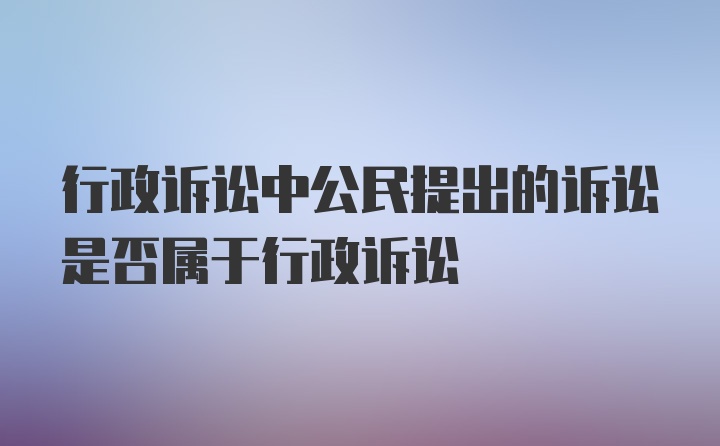 行政诉讼中公民提出的诉讼是否属于行政诉讼